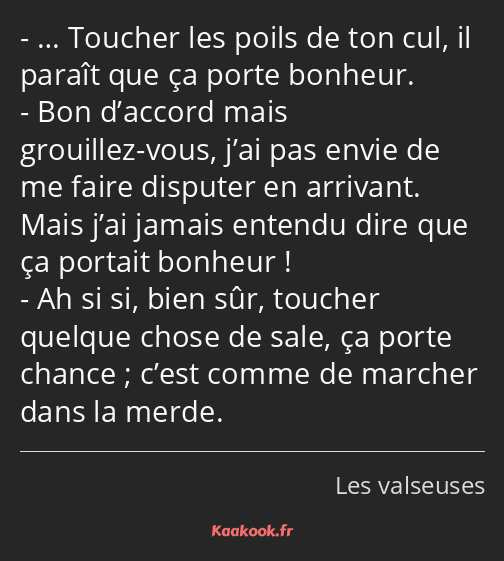 - … Toucher les poils de ton cul, il paraît que ça porte bonheur.
- Bon d’accord mais grouillez-vous, j’ai pas envie de me faire disputer en arrivant. Mais j’ai jamais entendu dire que ça portait bonheur !
- Ah si si, bien sûr, toucher quelque chose de sale, ça porte chance ; c’est comme de marcher dans la merde.

Les valseuses

Kaakook.fr